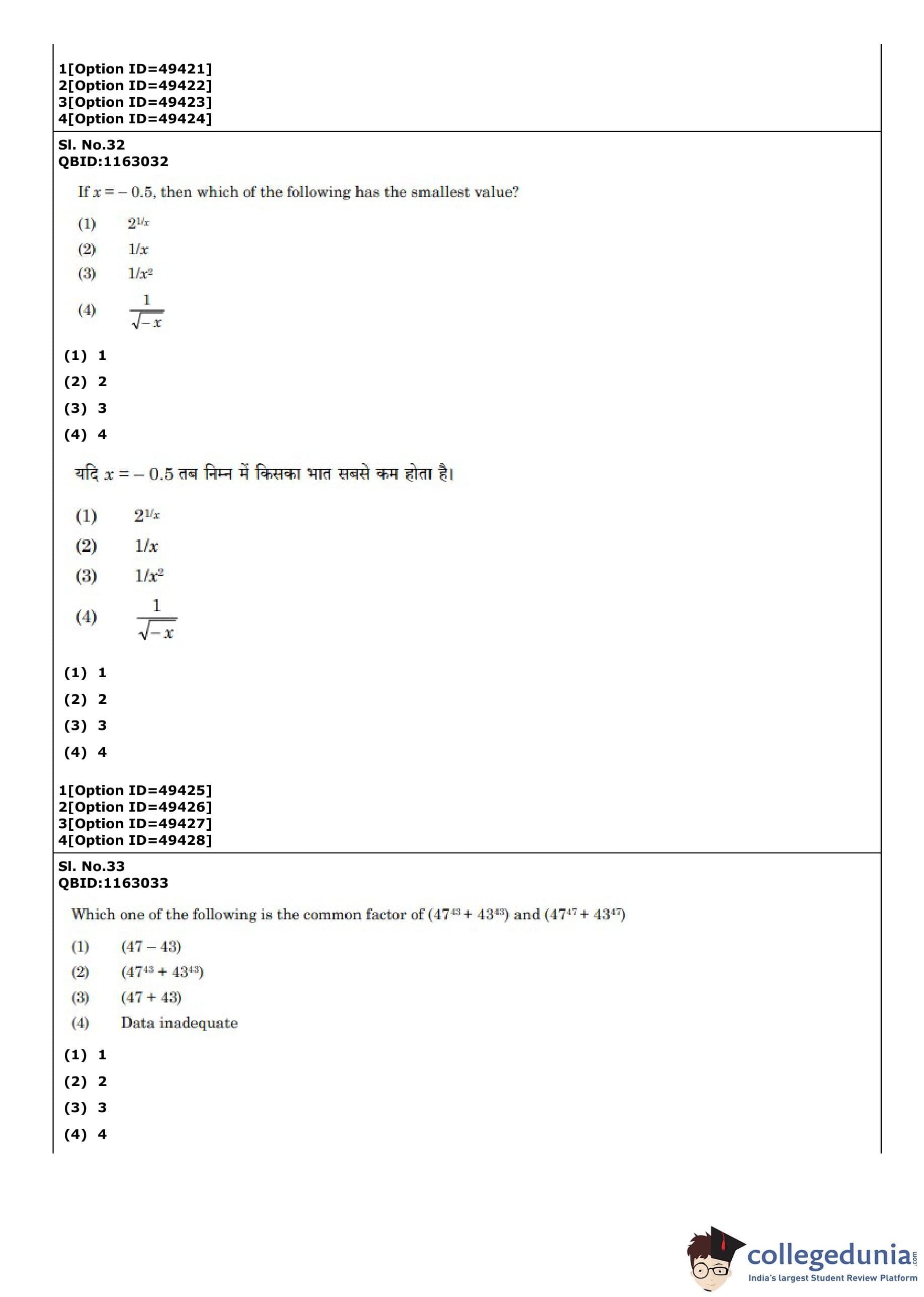 1[Option ID=49421]
2[Option ID=49422]
3[Option ID=49423]
4[Option ID=49424]

Sl. No.32
QBID:1163032

If $x = -0.5$, then which of the following has the smallest value?

(1) $2^{1/x}$

(2) $1/x$

(3) $1/x^2$

(4) $\frac{1}{\sqrt{-x}}$

(1) 1

(2) 2

(3) 3

(4) 4

यदि $x = -0.5$ तब निम्न में किसका भात सबसे कम होता है।

(1) $2^{1/x}$

(2) $1/x$

(3) $1/x^2$

(4) $\frac{1}{\sqrt{-x}}$

(1) 1

(2) 2

(3) 3

(4) 4

1[Option ID=49425]
2[Option ID=49426]
3[Option ID=49427]
4[Option ID=49428]

Sl. No.33
QBID:1163033

Which one of the following is the common factor of $(47^{43} + 43^{43})$ and $(47^{47} + 43^{47})$

(1) $(47 - 43)$

(2) $(47^{43} + 43^{43})$

(3) $(47 + 43)$

(4) Data inadequate

(1) 1

(2) 2

(3) 3

(4) 4

collegedunia.com
India's largest Student Review Platform